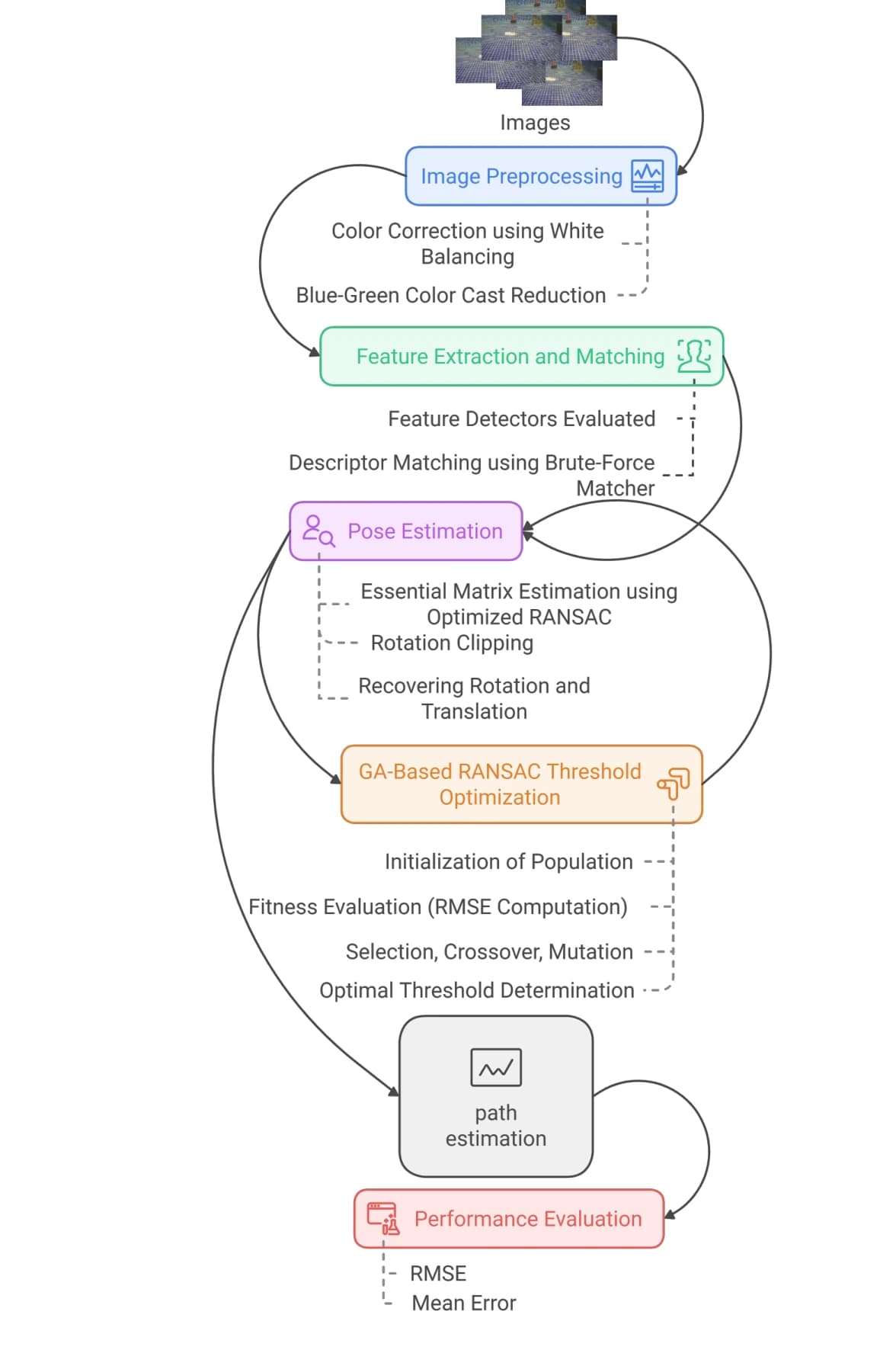 Images

Image Preprocessing

Color Correction using White Balancing

Blue-Green Color Cast Reduction

Feature Extraction and Matching

Feature Detectors Evaluated

Descriptor Matching using Brute-Force Matcher

Pose Estimation

Essential Matrix Estimation using Optimized RANSAC

Rotation Clipping

Recovering Rotation and Translation

GA-Based RANSAC Threshold Optimization

Initialization of Population

Fitness Evaluation (RMSE Computation)

Selection, Crossover, Mutation

Optimal Threshold Determination

path estimation

Performance Evaluation

RMSE

Mean Error